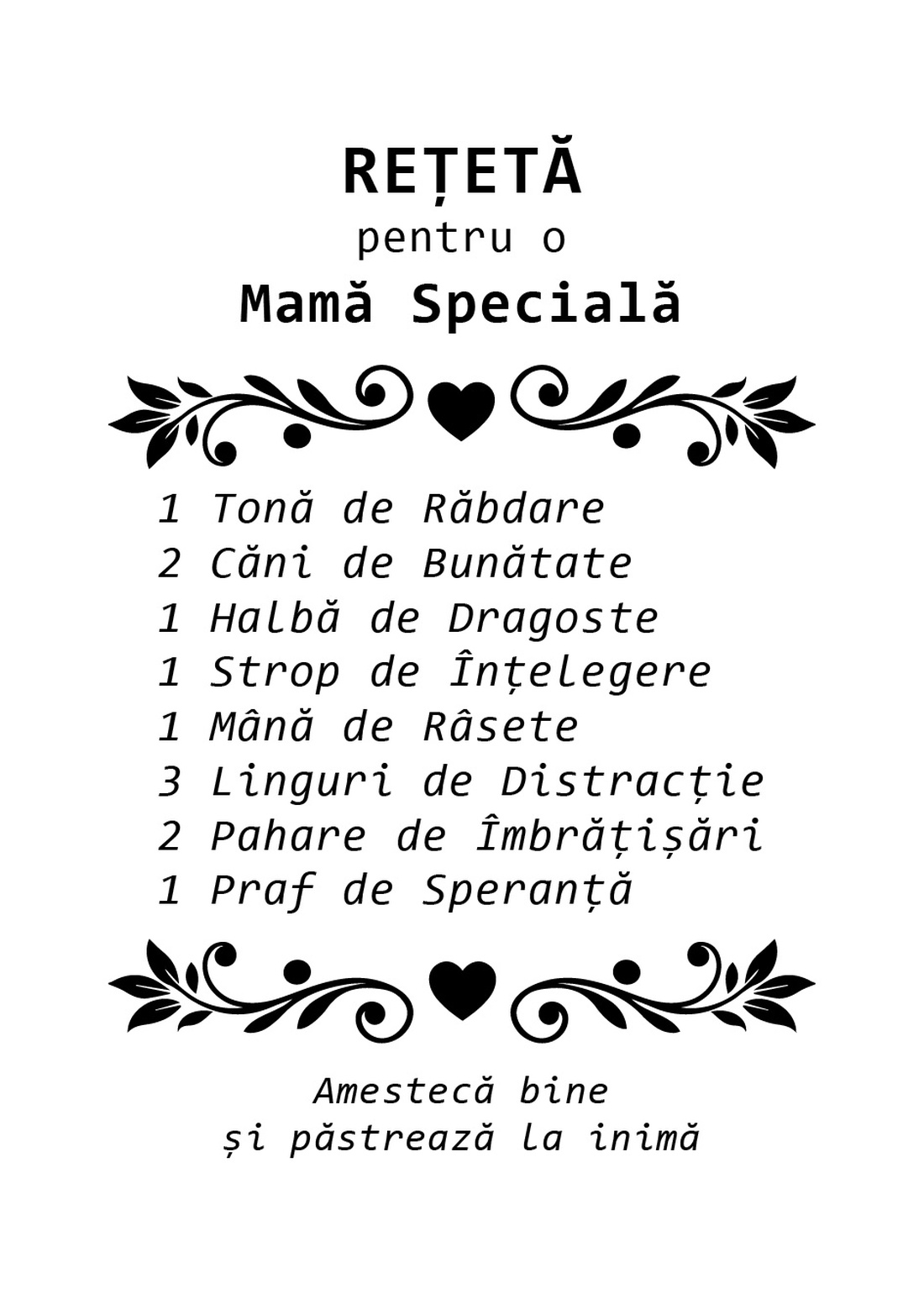 REȚETĂ
pentru o
Mamă Specială

1 Tonă de Răbdare
2 Căni de Bunătate
1 Halbă de Dragoste
1 Strop de Înțelegere
1 Mână de Râsete
3 Linguri de Distracție
2 Pahare de Îmbrățișări
1 Praf de Speranță

Amestecă bine
și păstrează la inimă